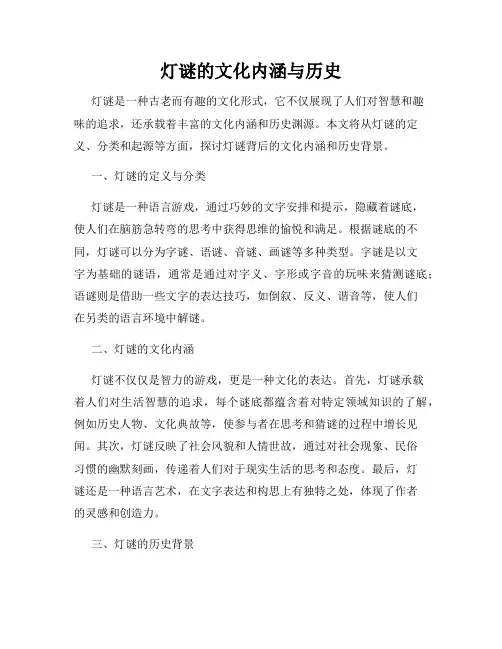 灯谜的文化内涵与历史

灯谜是一种古老而有趣的文化形式，它不仅展现了人们对智慧和趣味的追求，还承载着丰富的文化内涵和历史渊源。本文将从灯谜的定义、分类和起源等方面，探讨灯谜背后的文化内涵和历史背景。

一、灯谜的定义与分类

灯谜是一种语言游戏，通过巧妙的文字安排和提示，隐藏着谜底，使人们在脑筋急转弯的思考中获得思维的愉悦和满足。根据谜底的不同，灯谜可以分为字谜、语谜、音谜、画谜等多种类型。字谜是以文字为基础的谜语，通常是通过对字义、字形或字音的玩味来猜测谜底；语谜则是借助一些文字的表达技巧，如倒叙、反义、谐音等，使人们在另类的语言环境中解谜。

二、灯谜的文化内涵

灯谜不仅仅是智力的游戏，更是一种文化的表达。首先，灯谜承载着人们对生活智慧的追求，每个谜底都蕴含着对特定领域知识的了解，例如历史人物、文化典故等，使参与者在思考和猜谜的过程中增长见闻。其次，灯谜反映了社会风貌和人情世故，通过对社会现象、民俗习惯的幽默刻画，传递着人们对于现实生活的思考和态度。最后，灯谜还是一种语言艺术，在文字表达和构思上有独特之处，体现了作者的灵感和创造力。

三、灯谜的历史背景